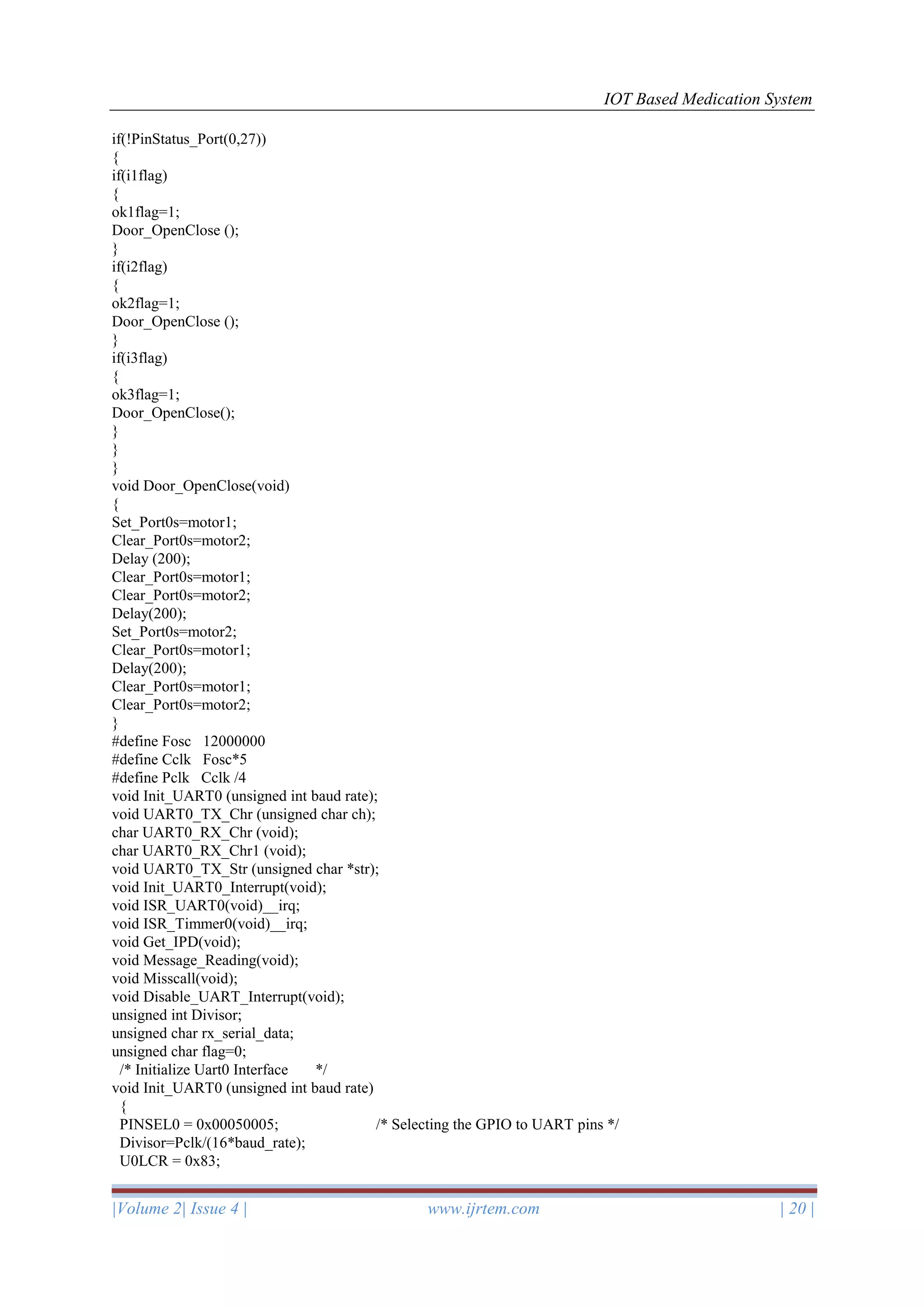 IOT Based Medication System

if(!PinStatus_Port(0,27))
{
if(i1flag)
{
ok1flag=1;
Door_OpenClose ();
}
if(i2flag)
{
ok2flag=1;
Door_OpenClose ();
}
if(i3flag)
{
ok3flag=1;
Door_OpenClose();
}
}
}
void Door_OpenClose(void)
{
Set_Port0s=motor1;
Clear_Port0s=motor2;
Delay (200);
Clear_Port0s=motor1;
Clear_Port0s=motor2;
Delay(200);
Set_Port0s=motor2;
Clear_Port0s=motor1;
Delay(200);
Clear_Port0s=motor1;
Clear_Port0s=motor2;
}
#define Fosc 12000000
#define Cclk Fosc*5
#define Pclk Cclk /4
void Init_UART0 (unsigned int baud rate);
void UART0_TX_Chr (unsigned char ch);
char UART0_RX_Chr (void);
char UART0_RX_Chr1 (void);
void UART0_TX_Str (unsigned char *str);
void Init_UART0_Interrupt(void);
void ISR_UART0(void)__irq;
void ISR_Timmer0(void)__irq;
void Get_IPD(void);
void Message_Reading(void);
void Misscall(void);
void Disable_UART_Interrupt(void);
unsigned int Divisor;
unsigned char rx_serial_data;
unsigned char flag=0;
/* Initialize Uart0 Interface */
void Init_UART0 (unsigned int baud rate)
{
PINSEL0 = 0x00050005; /* Selecting the GPIO to UART pins */
Divisor=Pclk/(16*baud_rate);
U0LCR = 0x83;

|Volume 2| Issue 4 | www.ijrtem.com | 20 |